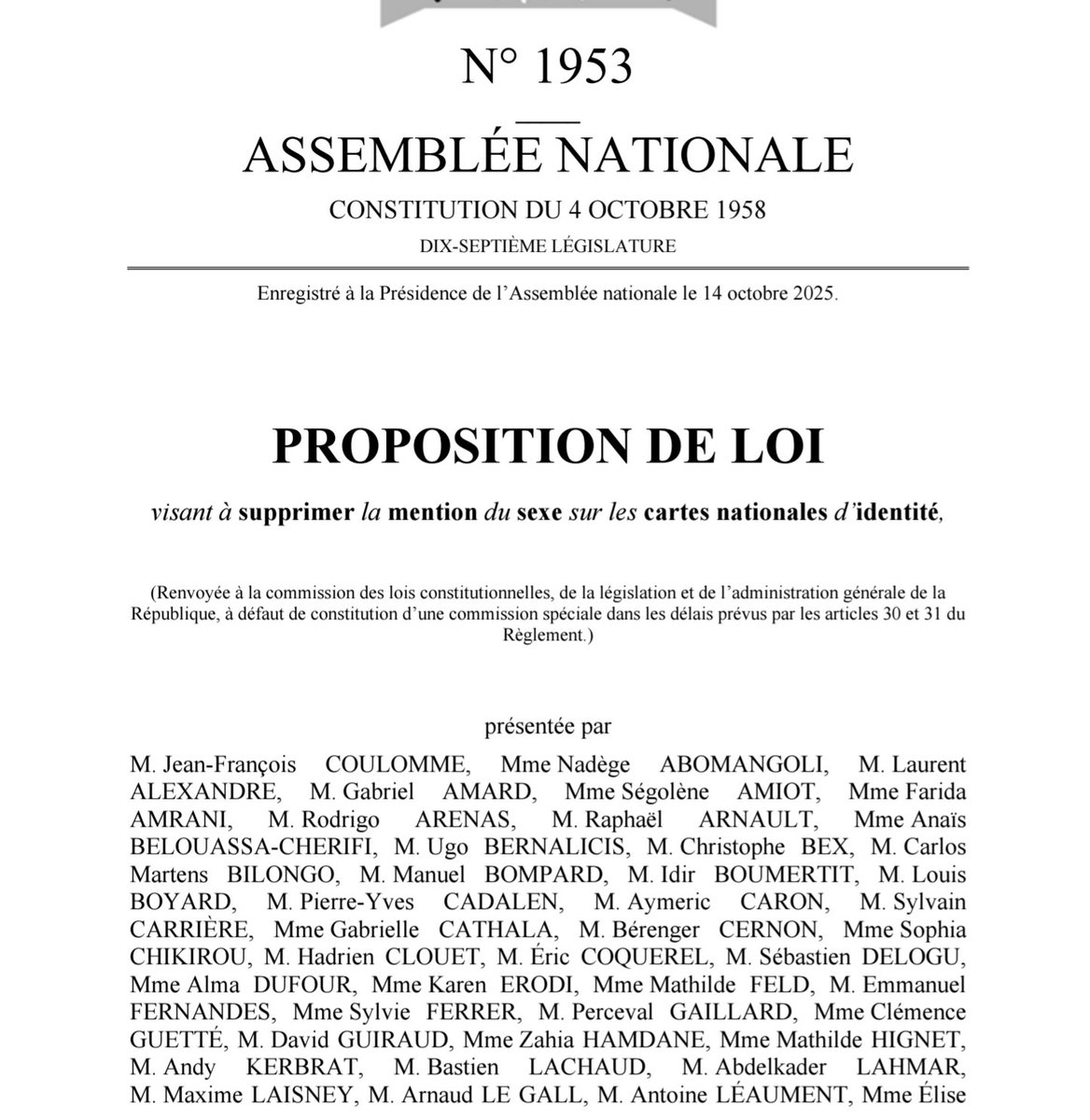 N° 1953

ASSEMBLÉE NATIONALE

CONSTITUTION DU 4 OCTOBRE 1958

DIX-SEPTIÈME LÉGISLATURE

Enregistré à la Présidence de l'Assemblée nationale le 14 octobre 2025.

PROPOSITION DE LOI

visant à supprimer la mention du sexe sur les cartes nationales d'identité,

(Renvoyée à la commission des lois constitutionnelles, de la législation et de l'administration générale de la République, à défaut de constitution d'une commission spéciale dans les délais prévus par les articles 30 et 31 du Règlement.)

présentée par

M. Jean-François COULOMME, Mme Nadège ABOMANGOLI, M. Laurent ALEXANDRE, M. Gabriel AMARD, Mme Ségolène AMIOT, Mme Farida AMRANI, M. Rodrigo ARENAS, M. Raphaël ARNAULT, Mme Anaïs BELOUASSA-CHERIFI, M. Ugo BERNALICIS, M. Christophe BEX, M. Carlos Martens BILONGO, M. Manuel BOMPARD, M. Idir BOUMERTIT, M. Louis BOYARD, M. Pierre-Yves CADALEN, M. Aymeric CARON, M. Sylvain CARRIÈRE, Mme Gabrielle CATHALA, M. Bérenger CERNON, Mme Sophia CHIKIROU, M. Hadrien CLOUET, M. Éric COQUEREL, M. Sébastien DELOGU, Mme Alma DUFOUR, Mme Karen ERODI, Mme Mathilde FELD, M. Emmanuel FERNANDES, Mme Sylvie FERRER, M. Perceval GAILLARD, Mme Clémence GUETTÉ, M. David GUIRAUD, Mme Zahia HAMDANE, Mme Mathilde HIGNET, M. Andy KERBRAT, M. Bastien LACHAUD, M. Abdelkader LAHMAR, M. Maxime LAISNEY, M. Arnaud LE GALL, M. Antoine LÉAUMENT, Mme Élise